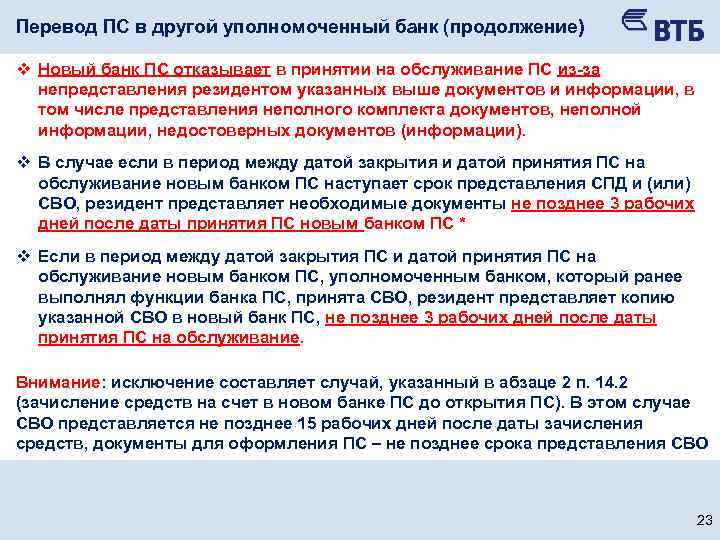 Перевод ПС в другой уполномоченный банк (продолжение)

ВТБ

❖ Новый банк ПС отказывает в принятии на обслуживание ПС из-за непредставления резидентом указанных выше документов и информации, в том числе представления неполного комплекта документов, неполной информации, недостоверных документов (информации).

❖ В случае если в период между датой закрытия и датой принятия ПС на обслуживание новым банком ПС наступает срок представления СПД и (или) СВО, резидент представляет необходимые документы не позднее 3 рабочих дней после даты принятия ПС новым банком ПС *

❖ Если в период между датой закрытия ПС и датой принятия ПС на обслуживание новым банком ПС, уполномоченным банком, который ранее выполнял функции банка ПС, принята СВО, резидент представляет копию указанной СВО в новый банк ПС, не позднее 3 рабочих дней после даты принятия ПС на обслуживание.

Внимание: исключение составляет случай, указанный в абзаце 2 п. 14.2 (зачисление средств на счет в новом банке ПС до открытия ПС). В этом случае СВО представляется не позднее 15 рабочих дней после даты зачисления средств, документы для оформления ПС – не позднее срока представления СВО

23